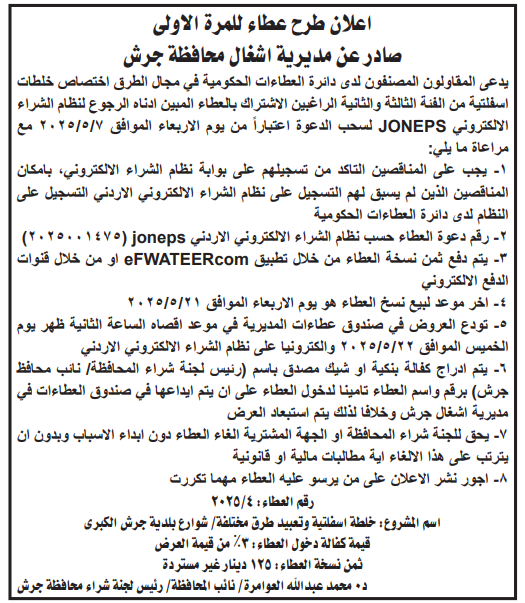 اعلان طرح عطاء للمرة الاولى
صادر عن مديرية اشغال محافظة جرش

يدعى المقاولون المصنفون لدى دائرة العطاءات الحكومية في مجال الطرق اختصاص خلطات اسفلتية من الفئة الثالثة والثانية الراغبين الاشتراك بالعطاء المبين ادناه الرجوع لنظام الشراء الالكتروني JONEPS لسحب الدعوة اعتباراً من يوم الاربعاء الموافق ٢٠٢٥/٥/٧ مع مراعاة ما يلي:

١- يجب على المناقصين التاكد من تسجيلهم على بوابة نظام الشراء الالكتروني، بامكان المناقصين الذين لم يسبق لهم التسجيل على نظام الشراء الالكتروني الاردني التسجيل على النظام لدى دائرة العطاءات الحكومية

٢- رقم دعوة العطاء حسب نظام الشراء الالكتروني الاردني joneps (٢٠٢٥٠٠١٤٧٥)

٣- يتم دفع ثمن نسخة العطاء من خلال تطبيق eFWATEERcom او من خلال قنوات الدفع الالكتروني

٤- اخر موعد لبيع نسخ العطاء هو يوم الاربعاء الموافق ٢٠٢٥/٥/٢١

٥- تودع العروض في صندوق عطاءات المديرية في موعد اقصاه الساعة الثانية ظهر يوم الخميس الموافق ٢٠٢٥/٥/٢٢ والكترونيا على نظام الشراء الالكتروني الاردني

٦- يتم ادراج كفالة بنكية او شيك مصدق باسم (رئيس لجنة شراء المحافظة/ نائب محافظ جرش) برقم واسم العطاء تامينا لدخول العطاء على ان يتم ايداعها في صندوق العطاءات في مديرية اشغال جرش وخلافا لذلك يتم استبعاد العرض

٧- يحق للجنة شراء المحافظة او الجهة المشترية الغاء العطاء دون ابداء الاسباب وبدون ان يترتب على هذا الالغاء اية مطالبات مالية او قانونية

٨- اجور نشر الاعلان على من يرسو عليه العطاء مهما تكررت

رقم العطاء: ٢٠٢٥/٤
اسم المشروع: خلطة اسفلتية وتعبيد طرق مختلفة/ شوارع بلدية جرش الكبرى
قيمة كفالة دخول العطاء: ٣٪ من قيمة العرض
ثمن نسخة العطاء: ١٢٥ دينار غير مستردة
د. محمد عبدالله العوامرة/ نائب المحافظة/ رئيس لجنة شراء محافظة جرش